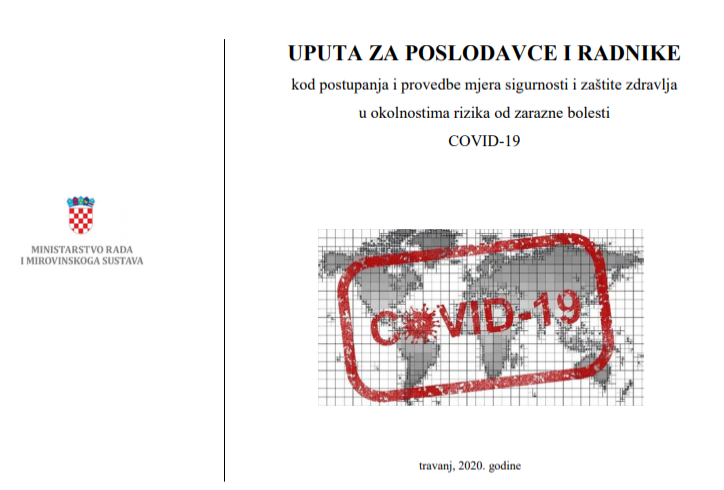 MINISTARSTVO RADA
I MIROVINSKOGA SUSTAVA

UPUTA ZA POSLODAVCE I RADNIKE

kod postupanja i provedbe mjera sigurnosti i zaštite zdravlja u okolnostima rizika od zarazne bolesti COVID-19

COVID-19

travanj, 2020. godine